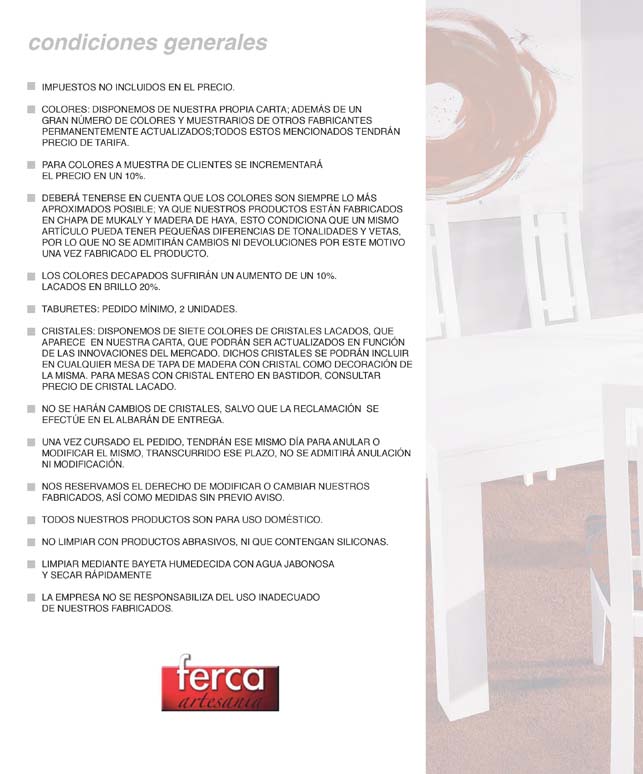 condiciones generales

IMPUESTOS NO INCLUIDOS EN EL PRECIO.

COLORES: DISPONEMOS DE NUESTRA PROPIA CARTA; ADEMÁS DE UN GRAN NÚMERO DE COLORES Y MUESTRARIOS DE OTROS FABRICANTES PERMANENTEMENTE ACTUALIZADOS;TODOS ESTOS MENCIONADOS TENDRÁN PRECIO DE TARIFA.

PARA COLORES A MUESTRA DE CLIENTES SE INCREMENTARÁ EL PRECIO EN UN 10%.

DEBERÁ TENERSE EN CUENTA QUE LOS COLORES SON SIEMPRE LO MÁS APROXIMADOS POSIBLE; YA QUE NUESTROS PRODUCTOS ESTÁN FABRICADOS EN CHAPA DE MUKALY Y MADERA DE HAYA, ESTO CONDICIONA QUE UN MISMO ARTÍCULO PUEDA TENER PEQUEÑAS DIFERENCIAS DE TONALIDADES Y VETAS, POR LO QUE NO SE ADMITIRÁN CAMBIOS NI DEVOLUCIONES POR ESTE MOTIVO UNA VEZ FABRICADO EL PRODUCTO.

LOS COLORES DECAPADOS SUFRIRÁN UN AUMENTO DE UN 10%. LACADOS EN BRILLO 20%.

TABURETES: PEDIDO MÍNIMO, 2 UNIDADES.

CRISTALES: DISPONEMOS DE SIETE COLORES DE CRISTALES LACADOS, QUE APARECE EN NUESTRA CARTA, QUE PODRÁN SER ACTUALIZADOS EN FUNCIÓN DE LAS INNOVACIONES DEL MERCADO. DICHOS CRISTALES SE PODRÁN INCLUIR EN CUALQUIER MESA DE TAPA DE MADERA CON CRISTAL COMO DECORACIÓN DE LA MISMA. PARA MESAS CON CRISTAL ENTERO EN BASTIDOR, CONSULTAR PRECIO DE CRISTAL LACADO.

NO SE HARÁN CAMBIOS DE CRISTALES, SALVO QUE LA RECLAMACIÓN SE EFECTÚE EN EL ALBARÁN DE ENTREGA.

UNA VEZ CURSADO EL PEDIDO, TENDRÁN ESE MISMO DÍA PARA ANULAR O MODIFICAR EL MISMO, TRANSCURRIDO ESE PLAZO, NO SE ADMITIRÁ ANULACIÓN NI MODIFICACIÓN.

NOS RESERVAMOS EL DERECHO DE MODIFICAR O CAMBIAR NUESTROS FABRICADOS, ASÍ COMO MEDIDAS SIN PREVIO AVISO.

TODOS NUESTROS PRODUCTOS SON PARA USO DOMÉSTICO.

NO LIMPIAR CON PRODUCTOS ABRASIVOS, NI QUE CONTENGAN SILICONAS.

LIMPIAR MEDIANTE BAYETA HUMEDECIDA CON AGUA JABONOSA Y SECAR RÁPIDAMENTE

LA EMPRESA NO SE RESPONSABILIZA DEL USO INADECUADO DE NUESTROS FABRICADOS.

ferca
artesanía